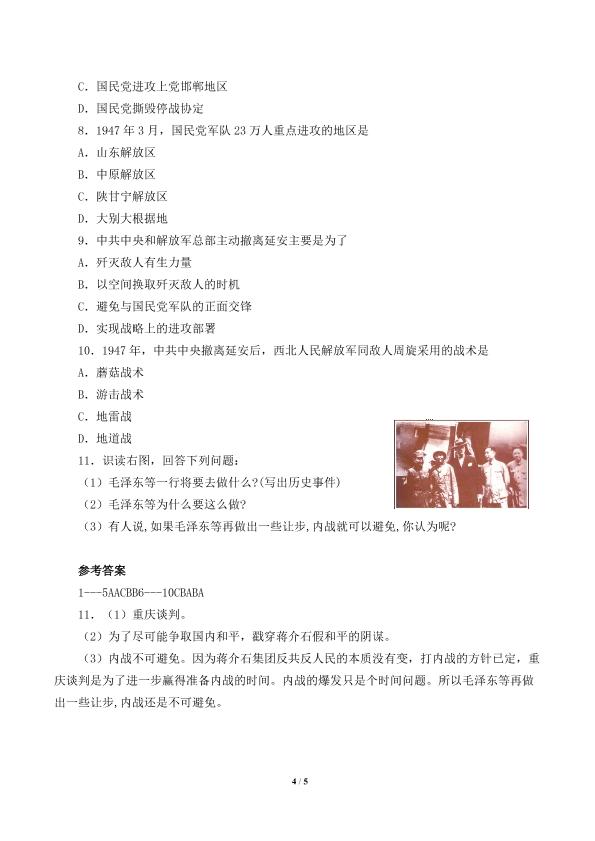 C. 国民党进攻上党邯郸地区
D. 国民党撕毁停战协定
8. 1947 年 3 月，国民党军队 23 万人重点进攻的地区是
A. 山东解放区
B. 中原解放区
C. 陕甘宁解放区
D. 大别大根据地
9. 中共中央和解放军总部主动撤离延安主要是为了
A. 歼灭敌人有生力量
B. 以空间换取歼灭敌人的时机
C. 避免与国民党军队的正面交锋
D. 实现战略上的进攻部署
10. 1947 年，中共中央撤离延安后，西北人民解放军同敌人周旋采用的战术是
A. 蘑菇战术
B. 游击战术
C. 地雷战
D. 地道战
11. 识读右图，回答下列问题：
（1）毛泽东等一行将要去做什么?(写出历史事件)
（2）毛泽东等为什么要这么做?
（3）有人说，如果毛泽东等再做出一些让步，内战就可以避免，你认为呢?

参考答案
1---5AACBB6---10CBABA
11. （1）重庆谈判。
（2）为了尽可能争取国内和平，戳穿蒋介石假和平的阴谋。
（3）内战不可避免。因为蒋介石集团反共反人民的本质没有变，打内战的方针已定，重庆谈判是为了进一步赢得准备内战的时间。内战的爆发只是个时间问题。所以毛泽东等再做出一些让步，内战还是不可避免。

4 / 5